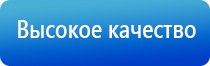 Высокое качество